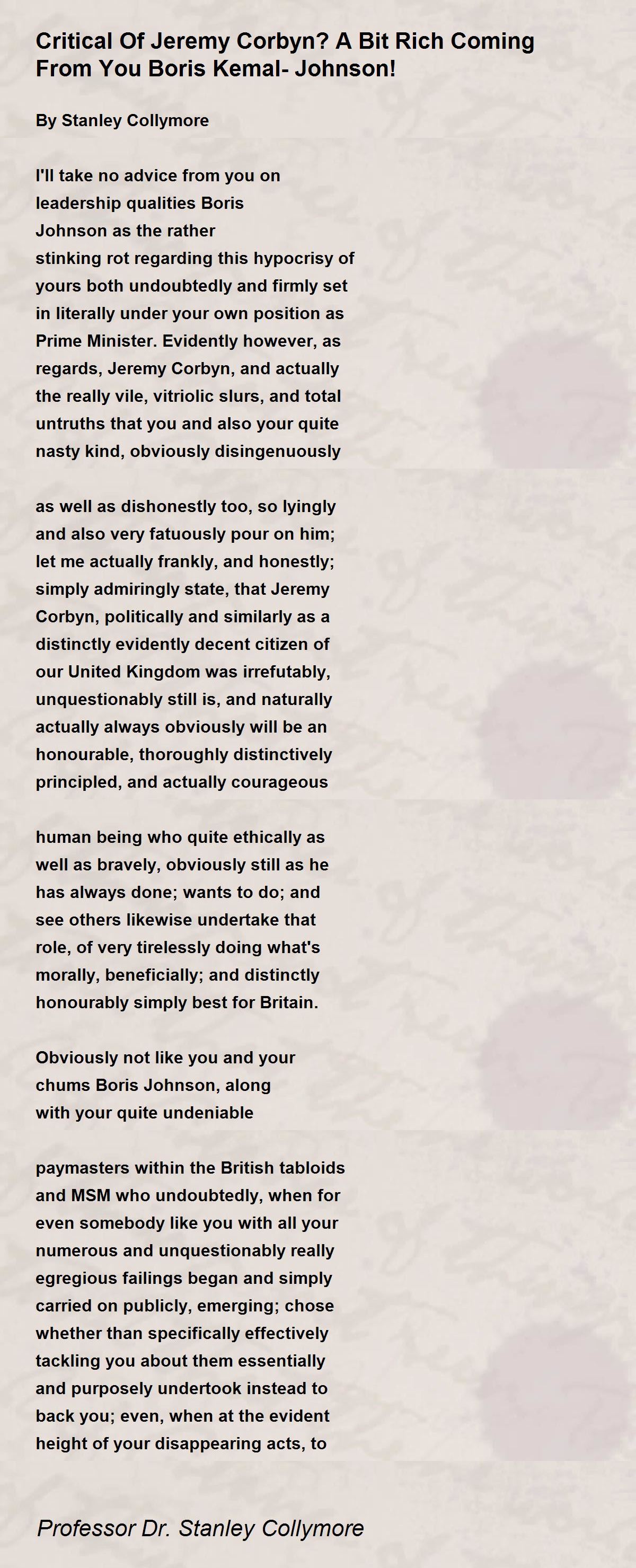 Critical Of Jeremy Corbyn? A Bit Rich Coming From You Boris Kemal- Johnson!

By Stanley Collymore

I'll take no advice from you on
leadership qualities Boris
Johnson as the rather
stinking rot regarding this hypocrisy of
yours both undoubtedly and firmly set
in literally under your own position as
Prime Minister. Evidently however, as
regards, Jeremy Corbyn, and actually
the really vile, vitriolic slurs, and total
untruths that you and also your quite
nasty kind, obviously disingenuously

as well as dishonestly too, so lyingly
and also very fatuously pour on him;
let me actually frankly, and honestly;
simply admiringly state, that Jeremy
Corbyn, politically and similarly as a
distinctly evidently decent citizen of
our United Kingdom was irrefutably,
unquestionably still is, and naturally
actually always obviously will be an
honourable, thoroughly distinctively
principled, and actually courageous

human being who quite ethically as
well as bravely, obviously still as he
has always done; wants to do; and
see others likewise undertake that
role, of very tirelessly doing what's
morally, beneficially; and distinctly
honourably simply best for Britain.

Obviously not like you and your
chums Boris Johnson, along
with your quite undeniable

paymasters within the British tabloids
and MSM who undoubtedly, when for
even somebody like you with all your
numerous and unquestionably really
egregious failings began and simply
carried on publicly, emerging; chose
whether than specifically effectively
tackling you about them essentially
and purposely undertook instead to
back you; even, when at the evident
height of your disappearing acts, to

Professor Dr. Stanley Collymore